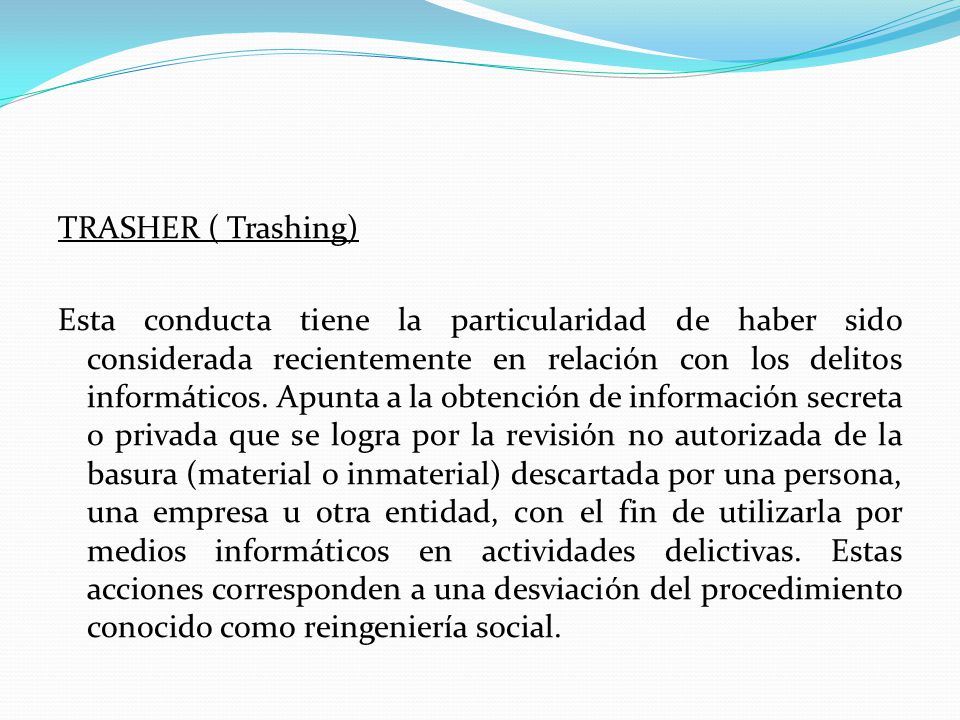 TRASHER ( Trashing)

Esta conducta tiene la particularidad de haber sido considerada recientemente en relación con los delitos informáticos. Apunta a la obtención de información secreta o privada que se logra por la revisión no autorizada de la basura (material o inmaterial) descartada por una persona, una empresa u otra entidad, con el fin de utilizarla por medios informáticos en actividades delictivas. Estas acciones corresponden a una desviación del procedimiento conocido como reingeniería social.